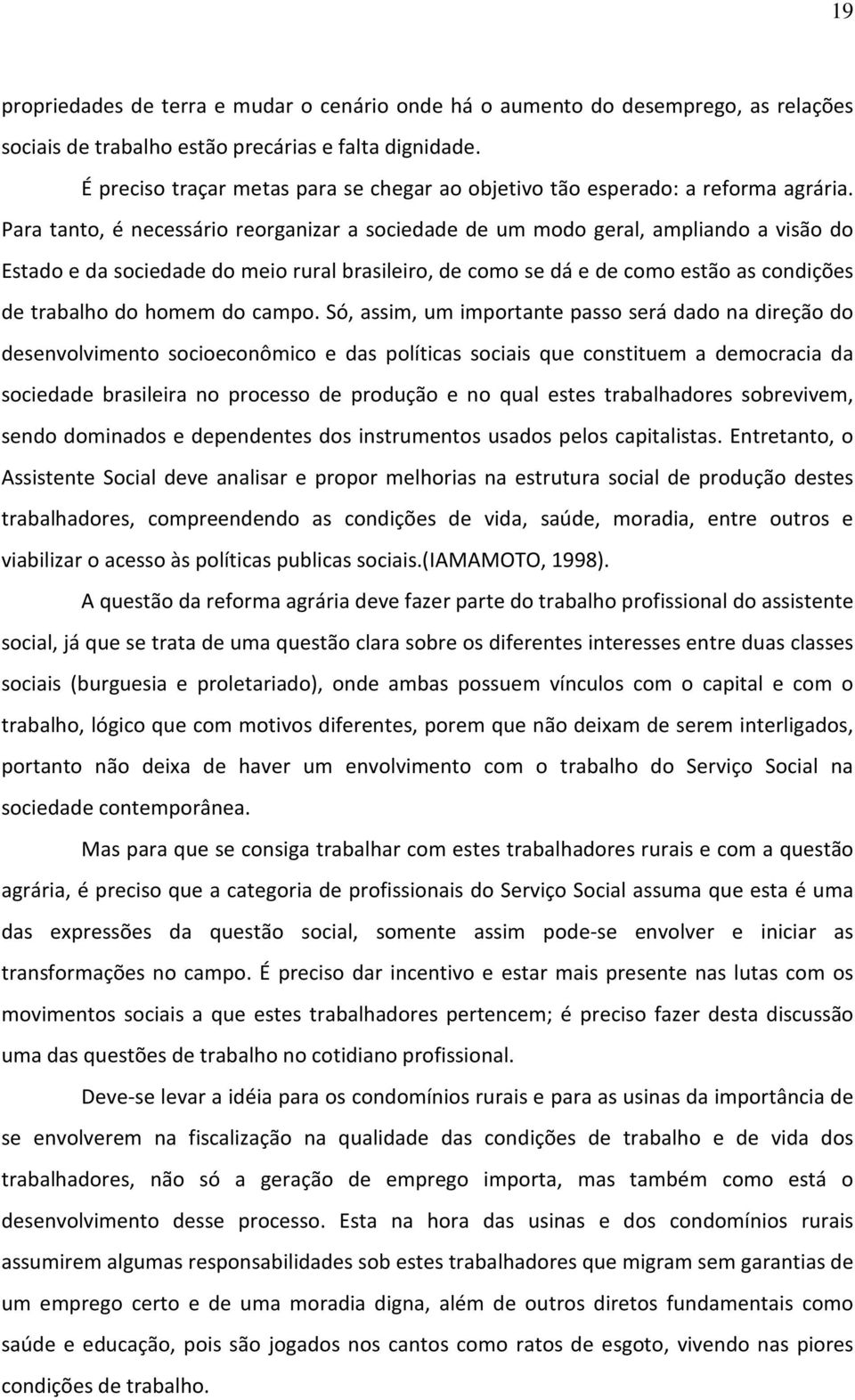 19

propriedades de terra e mudar o cenário onde há o aumento do desemprego, as relações sociais de trabalho estão precárias e falta dignidade.

É preciso traçar metas para se chegar ao objetivo tão esperado: a reforma agrária. Para tanto, é necessário reorganizar a sociedade de um modo geral, ampliando a visão do Estado e da sociedade do meio rural brasileiro, de como se dá e de como estão as condições de trabalho do homem do campo. Só, assim, um importante passo será dado na direção do desenvolvimento socioeconômico e das políticas sociais que constituem a democracia da sociedade brasileira no processo de produção e no qual estes trabalhadores sobrevivem, sendo dominados e dependentes dos instrumentos usados pelos capitalistas. Entretanto, o Assistente Social deve analisar e propor melhorias na estrutura social de produção destes trabalhadores, compreendendo as condições de vida, saúde, moradia, entre outros e viabilizar o acesso às políticas publicas sociais.(IAMAMOTO, 1998).

A questão da reforma agrária deve fazer parte do trabalho profissional do assistente social, já que se trata de uma questão clara sobre os diferentes interesses entre duas classes sociais (burguesia e proletariado), onde ambas possuem vínculos com o capital e com o trabalho, lógico que com motivos diferentes, porem que não deixam de serem interligados, portanto não deixa de haver um envolvimento com o trabalho do Serviço Social na sociedade contemporânea.

Mas para que se consiga trabalhar com estes trabalhadores rurais e com a questão agrária, é preciso que a categoria de profissionais do Serviço Social assuma que esta é uma das expressões da questão social, somente assim pode-se envolver e iniciar as transformações no campo. É preciso dar incentivo e estar mais presente nas lutas com os movimentos sociais a que estes trabalhadores pertencem; é preciso fazer desta discussão uma das questões de trabalho no cotidiano profissional.

Deve-se levar a idéia para os condomínios rurais e para as usinas da importância de se envolverem na fiscalização na qualidade das condições de trabalho e de vida dos trabalhadores, não só a geração de emprego importa, mas também como está o desenvolvimento desse processo. Esta na hora das usinas e dos condomínios rurais assumirem algumas responsabilidades sob estes trabalhadores que migram sem garantias de um emprego certo e de uma moradia digna, além de outros diretos fundamentais como saúde e educação, pois são jogados nos cantos como ratos de esgoto, vivendo nas piores condições de trabalho.